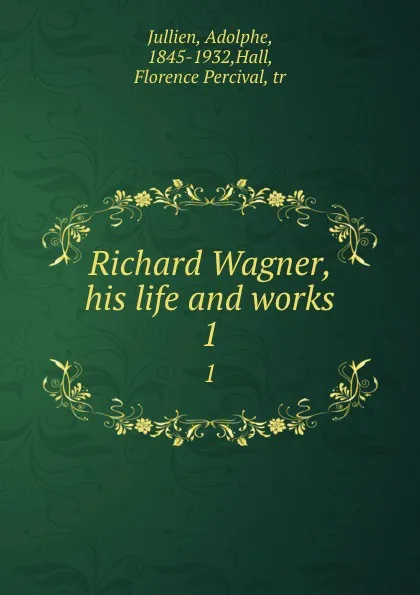 Jullien, Adolphe, 1845-1932,Hall, Florence Percival, tr

Richard Wagner, his life and works
1
1